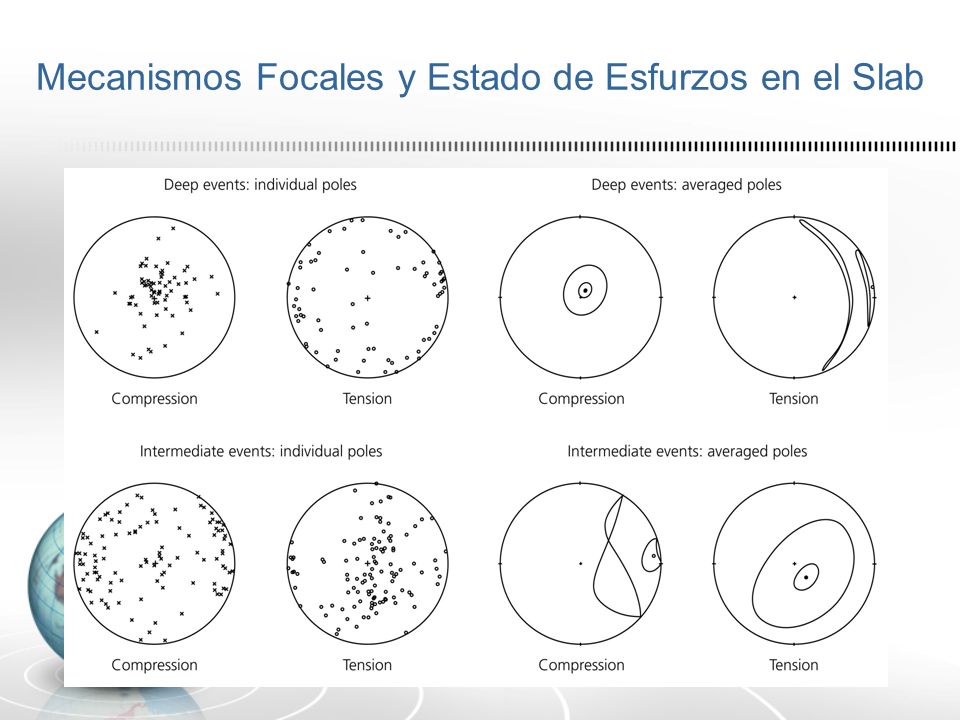 Mecanismos Focales y Estado de Esfurzos en el Slab

Deep events: individual poles

Compression

Tension

Deep events: averaged poles

Compression

Tension

Intermediate events: individual poles

Compression

Tension

Intermediate events: averaged poles

Compression

Tension